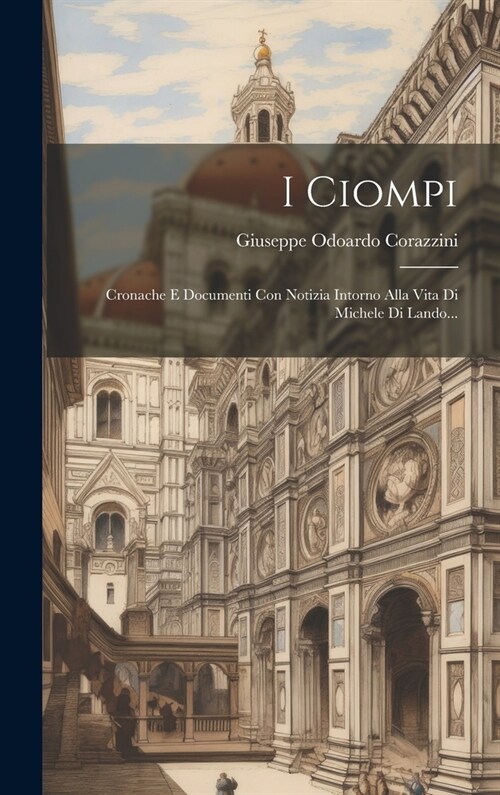 I Ciompi

Giuseppe Odoardo Corazzini

Cronache E Documenti Con Notizia Intorno Alla Vita Di Michele Di Lando...